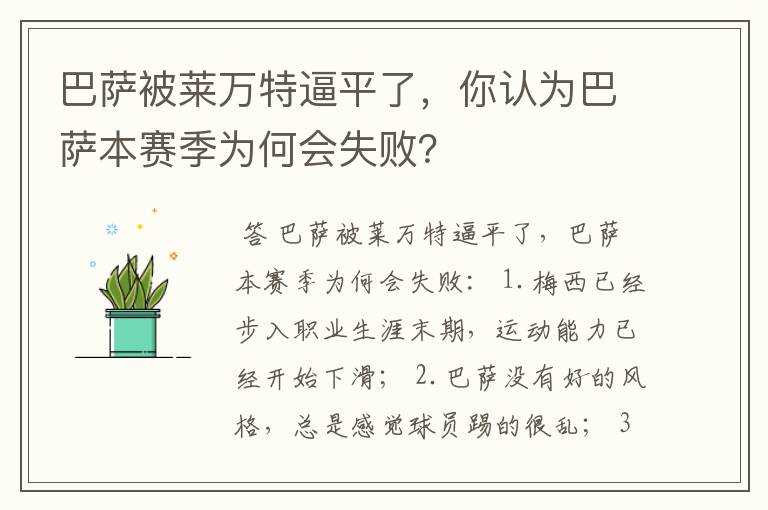 巴萨被莱万特逼平了，你认为巴萨本赛季为何会失败？

答 巴萨被莱万特逼平了，巴萨本赛季为何会失败： 1. 梅西已经步入职业生涯末期，运动能力已经开始下滑； 2. 巴萨没有好的风格，总是感觉球员踢的很乱； 3